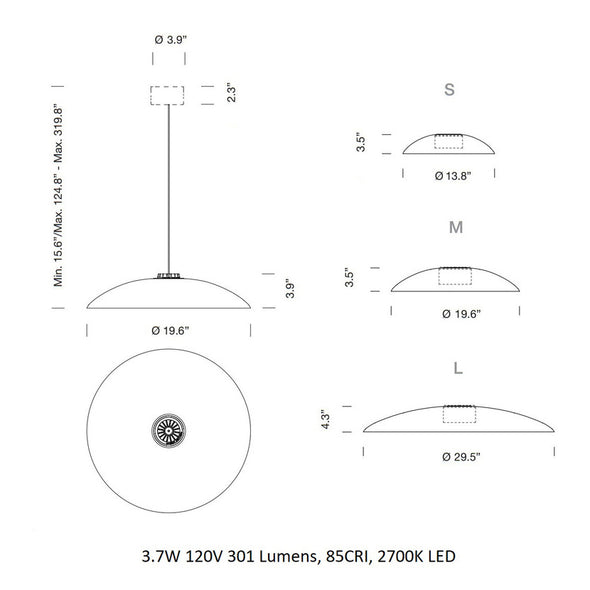 Ø 3.9"

2.3"

Min. 15.6"/Max. 124.8" - Max. 319.8"

3.9"

Ø 19.6"

S

3.5"

Ø 13.8"

M

3.5"

Ø 19.6"

L

4.3"

Ø 29.5"

3.7W 120V 301 Lumens, 85CRI, 2700K LED